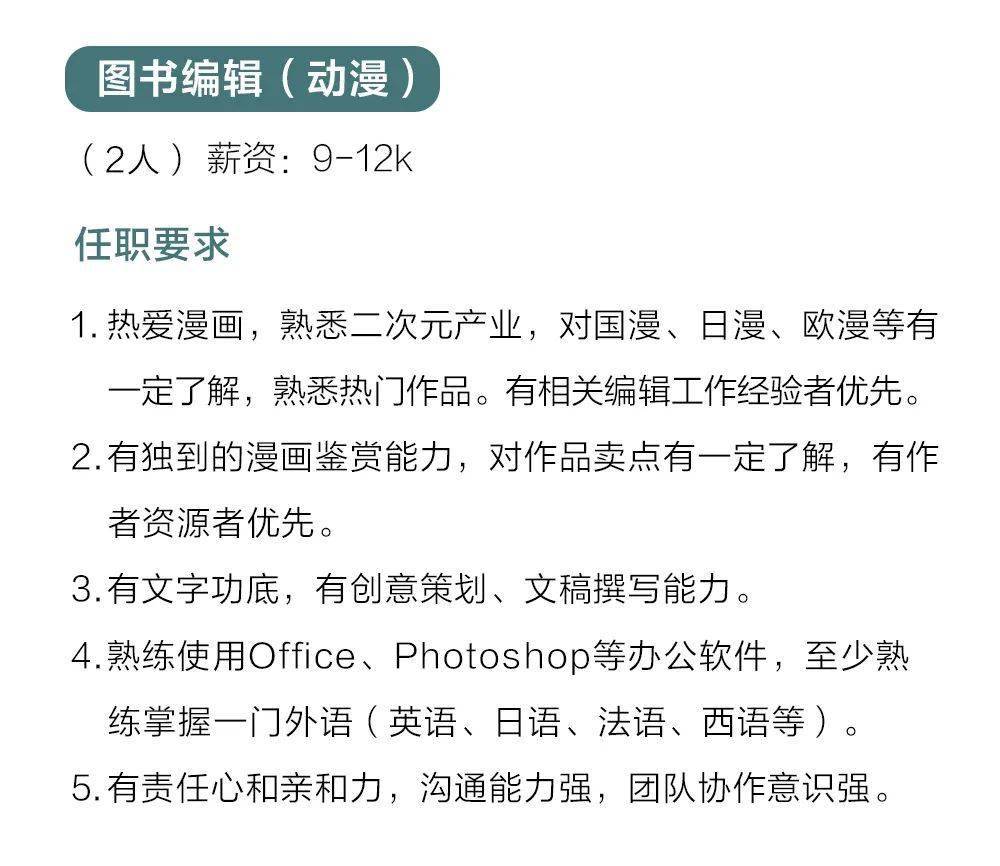 图书编辑（动漫）

（2人）薪资：9-12k

任职要求

1.热爱漫画，熟悉二次元产业，对国漫、日漫、欧漫等有一定了解，熟悉热门作品。有相关编辑工作经验者优先。

2.有独到的漫画鉴赏能力，对作品卖点有一定了解，有作者资源者优先。

3.有文字功底，有创意策划、文稿撰写能力。

4.熟练使用Office、Photoshop等办公软件，至少熟练掌握一门外语（英语、日语、法语、西语等）。

5.有责任心和亲和力，沟通能力强，团队协作意识强。